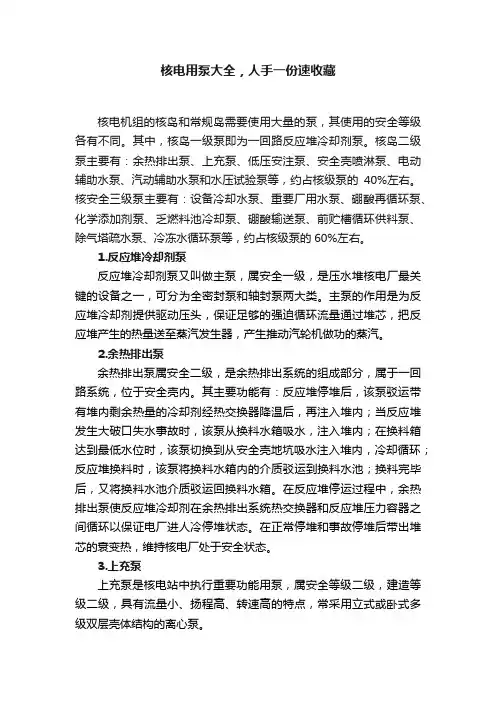 核电用泵大全，人手一份速收藏

核电机组的核岛和常规岛需要使用大量的泵，其使用的安全等级各有不同。其中，核岛一级泵即为一回路反应堆冷却剂泵。核岛二级泵主要有：余热排出泵、上充泵、低压安注泵、安全壳喷淋泵、电动辅助水泵、汽动辅助水泵和水压试验泵等，约占核级泵的 40%左右。核安全三级泵主要有：设备冷却水泵、重要厂用水泵、硼酸再循环泵、化学添加剂泵、乏燃料池冷却泵、硼酸输送泵、前贮槽循环供料泵、除气塔疏水泵、冷冻水循环泵等，约占核级泵的 60%左右。

1.反应堆冷却剂泵

反应堆冷却剂泵又叫做主泵，属安全一级，是压水堆核电厂最关键的设备之一，可分为全密封泵和轴封泵两大类。主泵的作用是为反应堆冷却剂提供驱动压头，保证足够的强迫循环流量通过堆芯，把反应堆产生的热量送至蒸汽发生器，产生推动汽轮机做功的蒸汽。

2.余热排出泵

余热排出泵属安全二级，是余热排出系统的组成部分，属于一回路系统，位于安全壳内。其主要功能有：反应堆停堆后，该泵驳运带有堆内剩余热量的冷却剂经热交换器降温后，再注入堆内；当反应堆发生大破口失水事故时，该泵从换料水箱吸水，注入堆内；在换料箱达到最低水位时，该泵切换到从安全壳地坑吸水注入堆内，冷却循环；反应堆换料时，该泵将换料水箱内的介质驳运到换料水池；换料完毕后，又将换料水池介质驳运回换料水箱。在反应堆停运过程中，余热排出泵使反应堆冷却剂在余热排出系统热交换器和反应堆压力容器之间循环以保证电厂进人冷停堆状态。在正常停堆和事故停堆后带出堆芯的衰变热，维持核电厂处于安全状态。

3.上充泵

上充泵是核电站中执行重要功能用泵，属安全等级二级，建造等级二级，具有流量小、扬程高、转速高的特点，常采用立式或卧式多级双层壳体结构的离心泵。